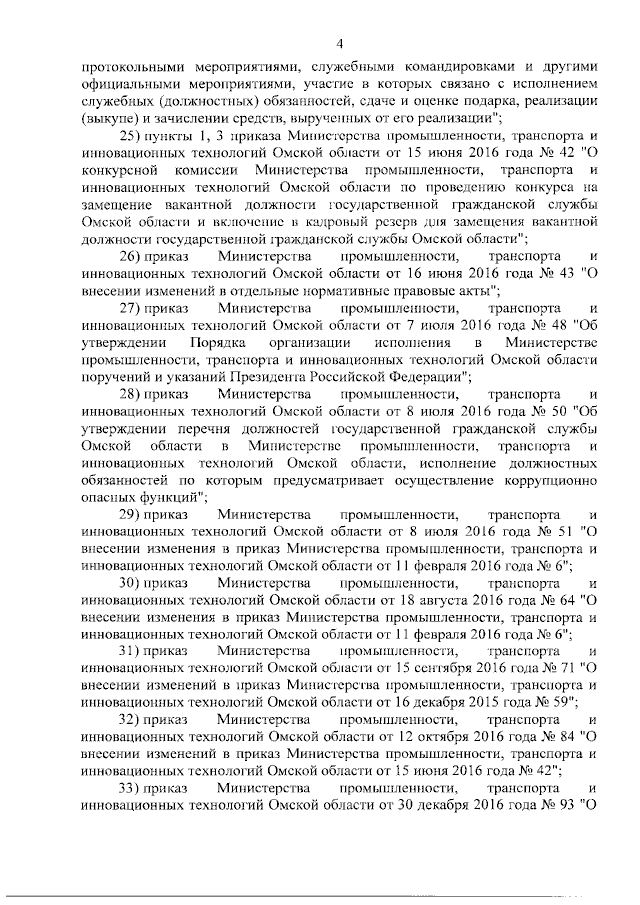 4

протокольными мероприятиями, служебными командировками и другими официальными мероприятиями, участие в которых связано с исполнением служебных (должностных) обязанностей, сдаче и оценке подарка, реализации (выкупе) и зачислении средств, вырученных от его реализации";

25) пункты 1, 3 приказа Министерства промышленности, транспорта и инновационных технологий Омской области от 15 июня 2016 года № 42 "О конкурсной комиссии Министерства промышленности, транспорта и инновационных технологий Омской области по проведению конкурса на замещение вакантной должности государственной гражданской службы Омской области и включение в кадровый резерв для замещения вакантной должности государственной гражданской службы Омской области";

26) приказ Министерства промышленности, транспорта и инновационных технологий Омской области от 16 июня 2016 года № 43 "О внесении изменений в отдельные нормативные правовые акты";

27) приказ Министерства промышленности, транспорта и инновационных технологий Омской области от 7 июля 2016 года № 48 "Об утверждении Порядка организации исполнения в Министерстве промышленности, транспорта и инновационных технологий Омской области поручений и указаний Президента Российской Федерации";

28) приказ Министерства промышленности, транспорта и инновационных технологий Омской области от 8 июля 2016 года № 50 "Об утверждении перечня должностей государственной гражданской службы Омской области в Министерстве промышленности, транспорта и инновационных технологий Омской области, исполнение должностных обязанностей по которым предусматривает осуществление коррупционно опасных функций";

29) приказ Министерства промышленности, транспорта и инновационных технологий Омской области от 8 июля 2016 года № 51 "О внесении изменения в приказ Министерства промышленности, транспорта и инновационных технологий Омской области от 11 февраля 2016 года № 6";

30) приказ Министерства промышленности, транспорта и инновационных технологий Омской области от 18 августа 2016 года № 64 "О внесении изменения в приказ Министерства промышленности, транспорта и инновационных технологий Омской области от 11 февраля 2016 года № 6";

31) приказ Министерства промышленности, транспорта и инновационных технологий Омской области от 15 сентября 2016 года № 71 "О внесении изменений в приказ Министерства промышленности, транспорта и инновационных технологий Омской области от 16 декабря 2015 года № 59";

32) приказ Министерства промышленности, транспорта и инновационных технологий Омской области от 12 октября 2016 года № 84 "О внесении изменений в приказ Министерства промышленности, транспорта и инновационных технологий Омской области от 15 июня 2016 года № 42";

33) приказ Министерства промышленности, транспорта и инновационных технологий Омской области от 30 декабря 2016 года № 93 "О